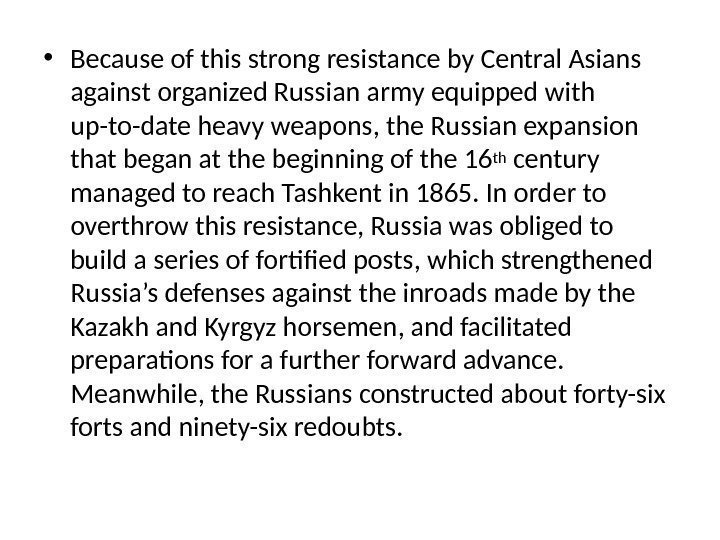 • Because of this strong resistance by Central Asians against organized Russian army equipped with up-to-date heavy weapons, the Russian expansion that began at the beginning of the 16th century managed to reach Tashkent in 1865. In order to overthrow this resistance, Russia was obliged to build a series of fortified posts, which strengthened Russia's defenses against the inroads made by the Kazakh and Kyrgyz horsemen, and facilitated preparations for a further forward advance. Meanwhile, the Russians constructed about forty-six forts and ninety-six redoubts.